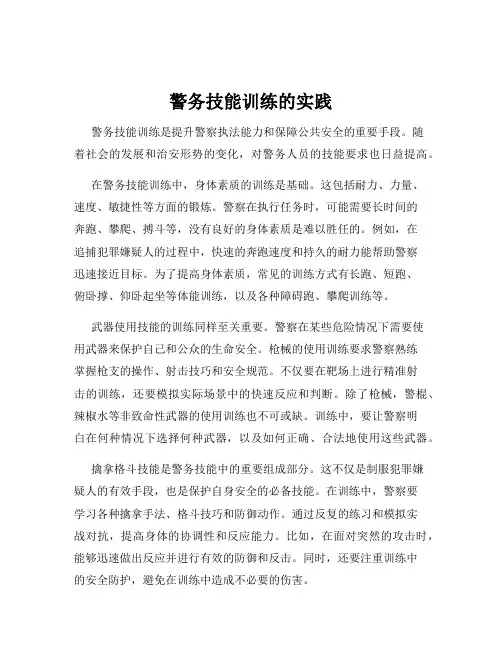 警务技能训练的实践

警务技能训练是提升警察执法能力和保障公共安全的重要手段。随着社会的发展和治安形势的变化，对警务人员的技能要求也日益提高。

在警务技能训练中，身体素质的训练是基础。这包括耐力、力量、速度、敏捷性等方面的锻炼。警察在执行任务时，可能需要长时间的奔跑、攀爬、搏斗等，没有良好的身体素质是难以胜任的。例如，在追捕犯罪嫌疑人的过程中，快速的奔跑速度和持久的耐力能帮助警察迅速接近目标。为了提高身体素质，常见的训练方式有长跑、短跑、俯卧撑、仰卧起坐等体能训练，以及各种障碍跑、攀爬训练等。

武器使用技能的训练同样至关重要。警察在某些危险情况下需要使用武器来保护自己和公众的生命安全。枪械的使用训练要求警察熟练掌握枪支的操作、射击技巧和安全规范。不仅要在靶场上进行精准射击的训练，还要模拟实际场景中的快速反应和判断。除了枪械，警棍、辣椒水等非致命性武器的使用训练也不可或缺。训练中，要让警察明白在何种情况下选择何种武器，以及如何正确、合法地使用这些武器。

擒拿格斗技能是警务技能中的重要组成部分。这不仅是制服犯罪嫌疑人的有效手段，也是保护自身安全的必备技能。在训练中，警察要学习各种擒拿手法、格斗技巧和防御动作。通过反复的练习和模拟实战对抗，提高身体的协调性和反应能力。比如，在面对突然的攻击时，能够迅速做出反应并进行有效的防御和反击。同时，还要注重训练中的安全防护，避免在训练中造成不必要的伤害。